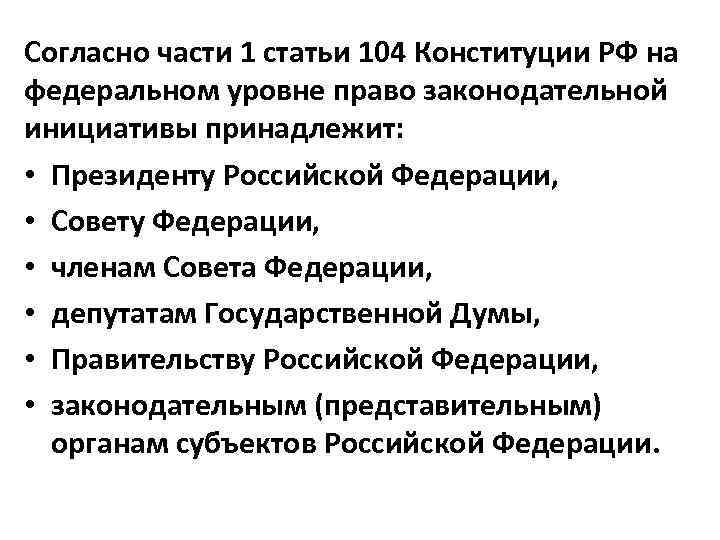 Согласно части 1 статьи 104 Конституции РФ на федеральном уровне право законодательной инициативы принадлежит:

• Президенту Российской Федерации,
• Совету Федерации,
• членам Совета Федерации,
• депутатам Государственной Думы,
• Правительству Российской Федерации,
• законодательным (представительным) органам субъектов Российской Федерации.